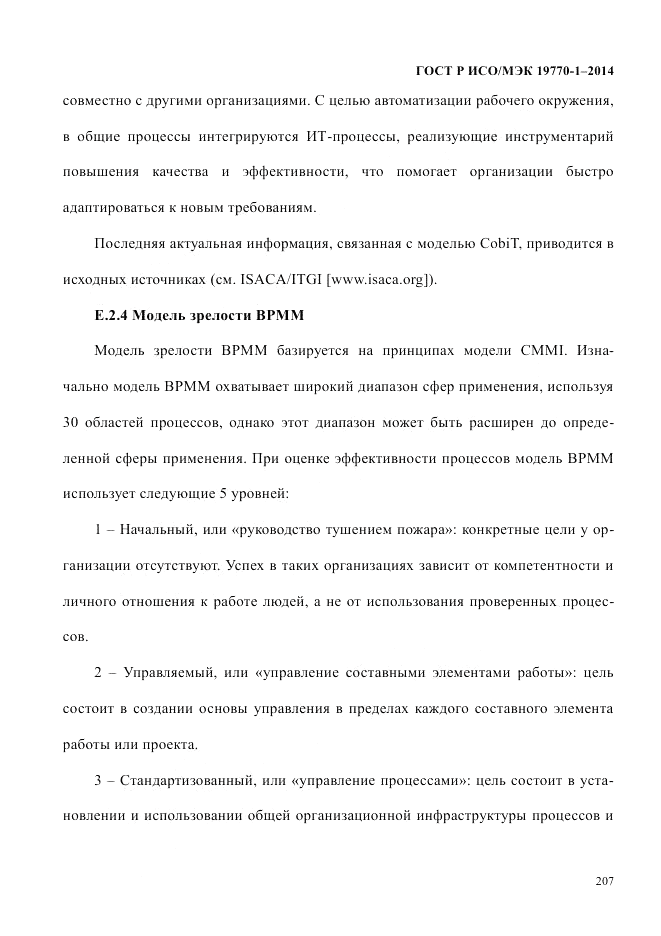 ГОСТ Р ИСО/МЭК 19770-1–2014

совместно с другими организациями. С целью автоматизации рабочего окружения, в общие процессы интегрируются ИТ-процессы, реализующие инструментарий повышения качества и эффективности, что помогает организации быстро адаптироваться к новым требованиям.

Последняя актуальная информация, связанная с моделью CobiT, приводится в исходных источниках (см. ISACA/ITGI [www.isaca.org]).

Е.2.4 Модель зрелости BPMM

Модель зрелости BPMM базируется на принципах модели CMMI. Изначально модель BPMM охватывает широкий диапазон сфер применения, используя 30 областей процессов, однако этот диапазон может быть расширен до определенной сферы применения. При оценке эффективности процессов модель BPMM использует следующие 5 уровней:

1 – Начальный, или «руководство тушением пожара»: конкретные цели у организации отсутствуют. Успех в таких организациях зависит от компетентности и личного отношения к работе людей, а не от использования проверенных процессов.

2 – Управляемый, или «управление составными элементами работы»: цель состоит в создании основы управления в пределах каждого составного элемента работы или проекта.

3 – Стандартизованный, или «управление процессами»: цель состоит в установлении и использовании общей организационной инфраструктуры процессов и

207